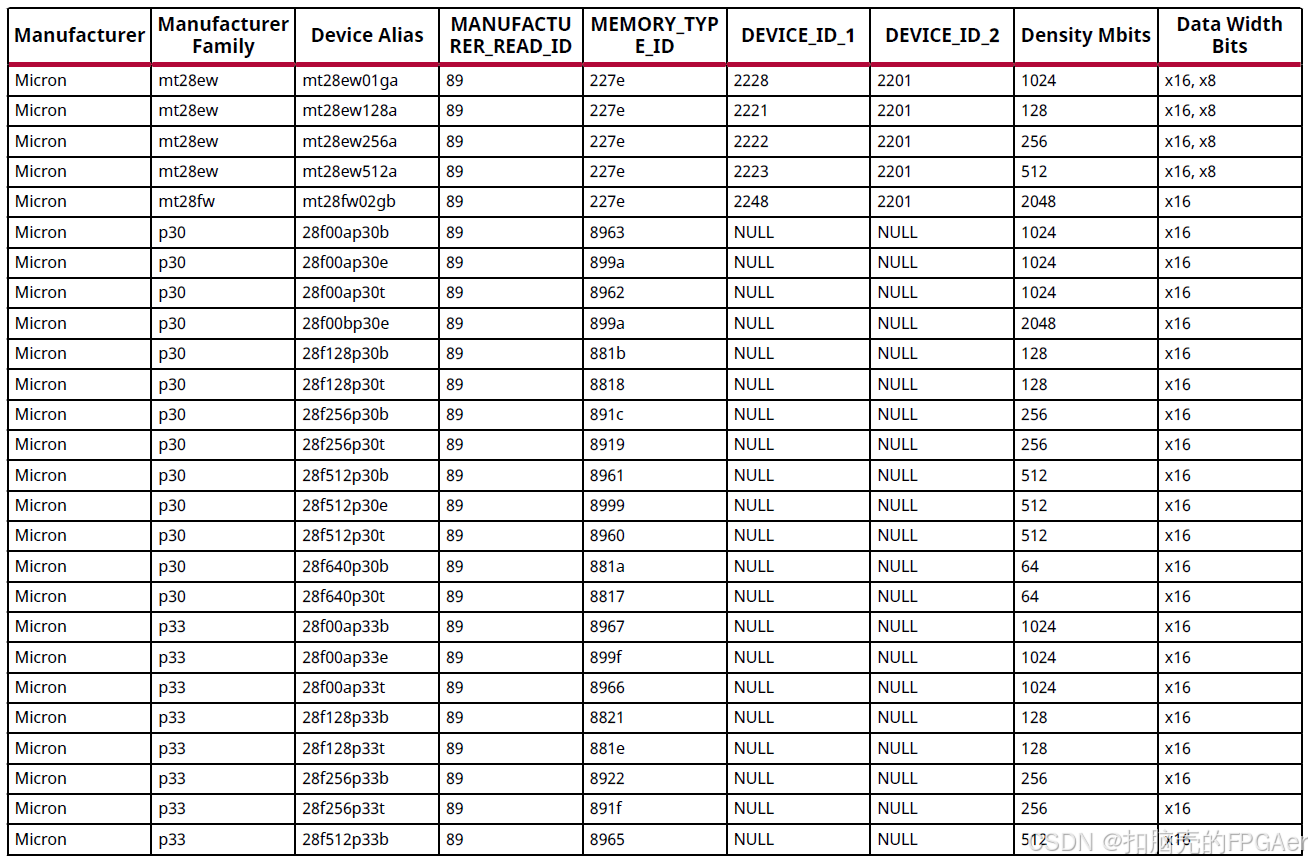 | Manufacturer | Manufacturer Family | Device Alias | MANUFACTURER_READ_ID | MEMORY_TYPE_ID | DEVICE_ID_1 | DEVICE_ID_2 | Density Mbits | Data Width Bits |
|---|---|---|---|---|---|---|---|---|
| Micron | mt28ew | mt28ew01ga | 89 | 227e | 2228 | 2201 | 1024 | x16, x8 |
| Micron | mt28ew | mt28ew128a | 89 | 227e | 2221 | 2201 | 128 | x16, x8 |
| Micron | mt28ew | mt28ew256a | 89 | 227e | 2222 | 2201 | 256 | x16, x8 |
| Micron | mt28ew | mt28ew512a | 89 | 227e | 2223 | 2201 | 512 | x16, x8 |
| Micron | mt28fw | mt28fw02gb | 89 | 227e | 2248 | 2201 | 2048 | x16 |
| Micron | p30 | 28f00ap30b | 89 | 8963 | NULL | NULL | 1024 | x16 |
| Micron | p30 | 28f00ap30e | 89 | 899a | NULL | NULL | 1024 | x16 |
| Micron | p30 | 28f00ap30t | 89 | 8962 | NULL | NULL | 1024 | x16 |
| Micron | p30 | 28f00bp30e | 89 | 899a | NULL | NULL | 2048 | x16 |
| Micron | p30 | 28f128p30b | 89 | 881b | NULL | NULL | 128 | x16 |
| Micron | p30 | 28f128p30t | 89 | 8818 | NULL | NULL | 128 | x16 |
| Micron | p30 | 28f256p30b | 89 | 891c | NULL | NULL | 256 | x16 |
| Micron | p30 | 28f256p30t | 89 | 8919 | NULL | NULL | 256 | x16 |
| Micron | p30 | 28f512p30b | 89 | 8961 | NULL | NULL | 512 | x16 |
| Micron | p30 | 28f512p30e | 89 | 8999 | NULL | NULL | 512 | x16 |
| Micron | p30 | 28f512p30t | 89 | 8960 | NULL | NULL | 512 | x16 |
| Micron | p30 | 28f640p30b | 89 | 881a | NULL | NULL | 64 | x16 |
| Micron | p30 | 28f640p30t | 89 | 8817 | NULL | NULL | 64 | x16 |
| Micron | p33 | 28f00ap33b | 89 | 8967 | NULL | NULL | 1024 | x16 |
| Micron | p33 | 28f00ap33e | 89 | 899f | NULL | NULL | 1024 | x16 |
| Micron | p33 | 28f00ap33t | 89 | 8966 | NULL | NULL | 1024 | x16 |
| Micron | p33 | 28f128p33b | 89 | 8821 | NULL | NULL | 128 | x16 |
| Micron | p33 | 28f128p33t | 89 | 881e | NULL | NULL | 128 | x16 |
| Micron | p33 | 28f256p33b | 89 | 8922 | NULL | NULL | 256 | x16 |
| Micron | p33 | 28f256p33t | 89 | 891f | NULL | NULL | 256 | x16 |
| Micron | p33 | 28f512p33b | 89 | 8965 | NULL | NULL | 512 | x16 |

CSDN @扣脑壳的FPGAer